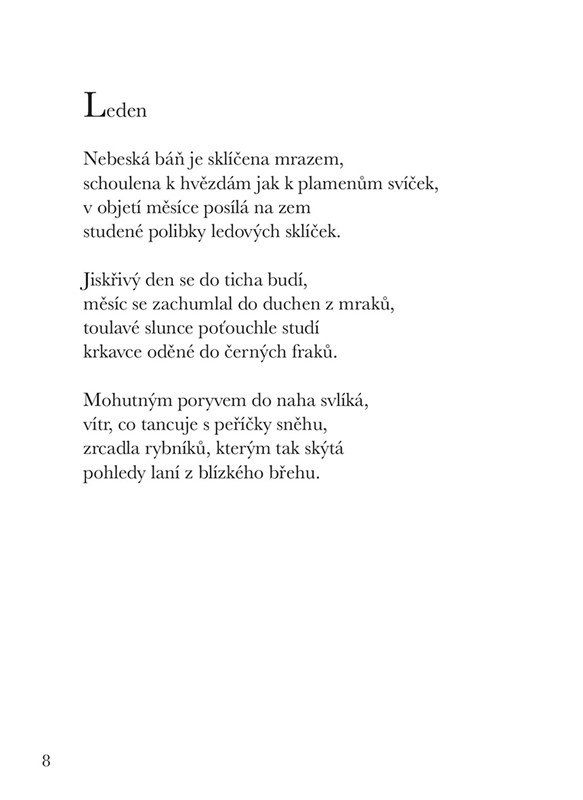 Leden

Nebeská báň je sklíčena mrazem,
schoulena k hvězdám jak k plamenům svíček,
v objetí měsíce posílá na zem
studené polibky ledových sklíček.

Jiskřivý den se do ticha budí,
měsíc se zachumlal do duchen z mraků,
toulavé slunce poťouchle studí
krkavce oděné do černých fraků.

Mohutným poryvem do naha svlíká,
vítr, co tancuje s peříčky sněhu,
zrcadla rybníků, kterým tak skýtá
pohledy laní z blízkého břehu.

8